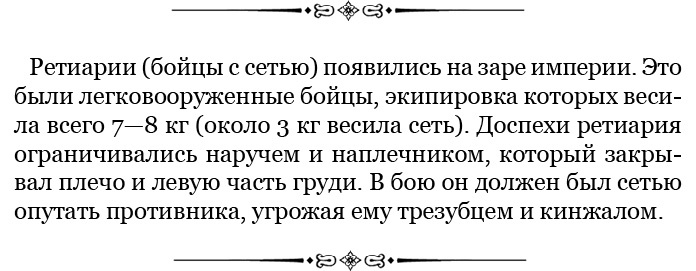 Ретиарии (бойцы с сетью) появились на заре империи. Это были легковооруженные бойцы, экипировка которых весила всего 7—8 кг (около 3 кг весила сеть). Доспехи ретиария ограничивались наручем и наплечником, который закрывал плечо и левую часть груди. В бою он должен был сетью опутать противника, угрожая ему трезубцем и кинжалом.